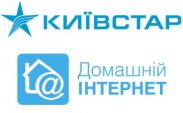 КИЇВСТАР

@

Домашній
ІНТЕРНЕТ